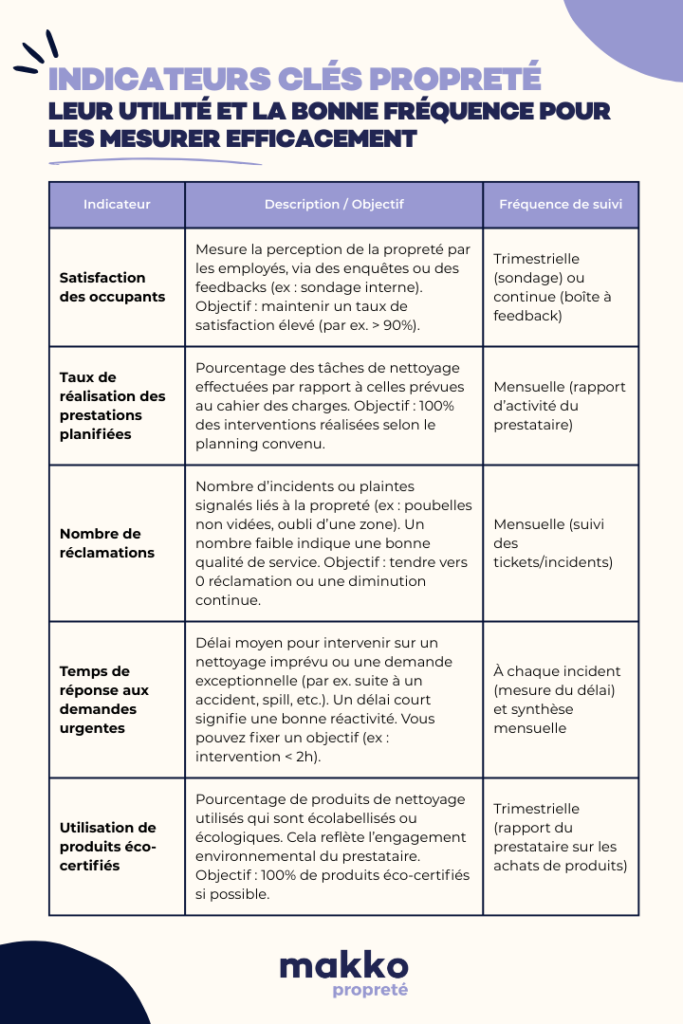 INDICATEURS CLÉS PROPRETÉ
LEUR UTILITÉ ET LA BONNE FRÉQUENCE POUR LES MESURER EFFICACEMENT

| Indicateur | Description / Objectif | Fréquence de suivi |
|---|---|---|
| Satisfaction des occupants | Mesure la perception de la propreté par les employés, via des enquêtes ou des feedbacks (ex : sondage interne). Objectif : maintenir un taux de satisfaction élevé (par ex. > 90%). | Trimestrielle (sondage) ou continue (boîte à feedback) |
| Taux de réalisation des prestations planifiées | Pourcentage des tâches de nettoyage effectuées par rapport à celles prévues au cahier des charges. Objectif : 100% des interventions réalisées selon le planning convenu. | Mensuelle (rapport d'activité du prestataire) |
| Nombre de réclamations | Nombre d'incidents ou plaintes signalés liés à la propreté (ex : poubelles non vidées, oubli d'une zone). Un nombre faible indique une bonne qualité de service. Objectif : tendre vers 0 réclamation ou une diminution continue. | Mensuelle (suivi des tickets/incidents) |
| Temps de réponse aux demandes urgentes | Délai moyen pour intervenir sur un nettoyage imprévu ou une demande exceptionnelle (par ex. suite à un accident, spill, etc.). Un délai court signifie une bonne réactivité. Vous pouvez fixer un objectif (ex : intervention < 2h). | À chaque incident (mesure du délai) et synthèse mensuelle |
| Utilisation de produits éco-certifiés | Pourcentage de produits de nettoyage utilisés qui sont écolabellisés ou écologiques. Cela reflète l'engagement environnemental du prestataire. Objectif : 100% de produits éco-certifiés si possible. | Trimestrielle (rapport du prestataire sur les achats de produits) |

makko
propreté